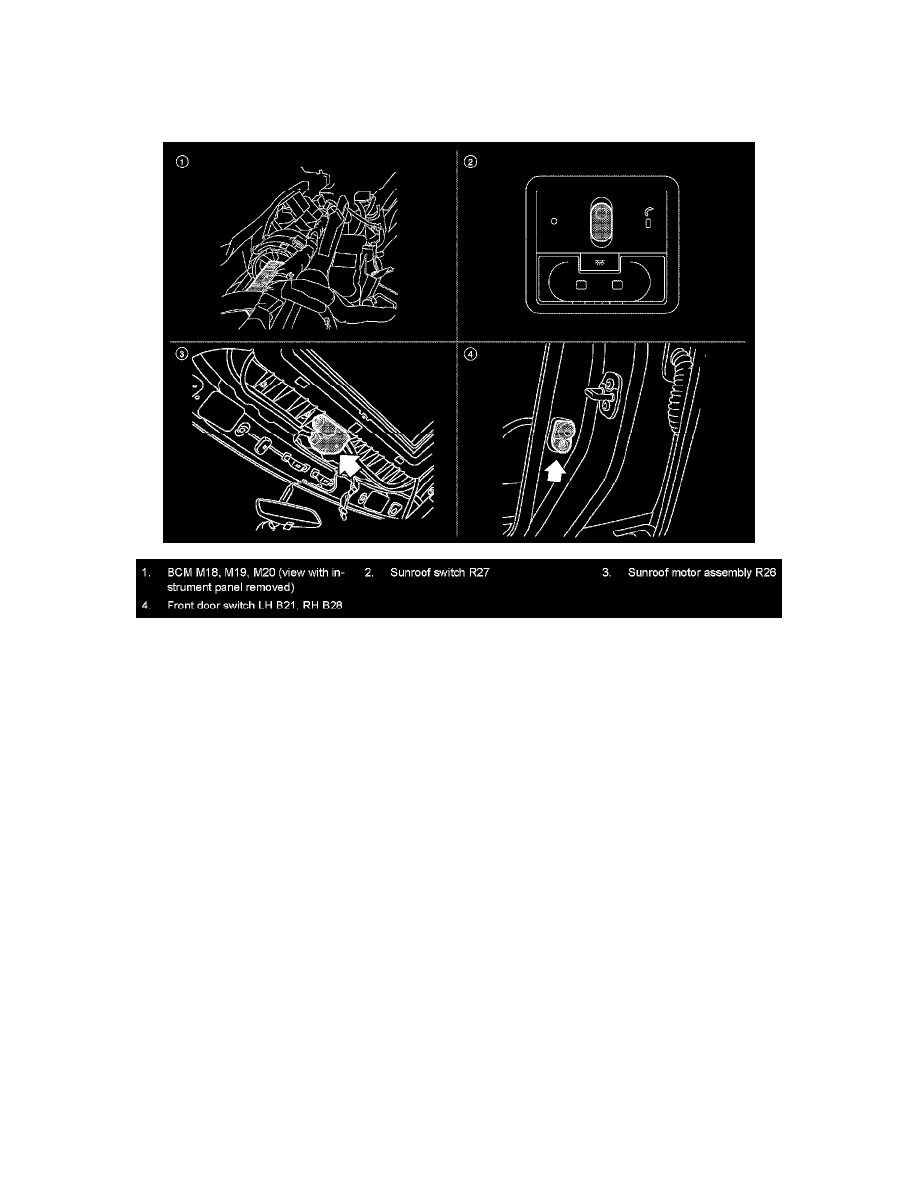 ①

②

③

④

1. BCM M18, M19, M20 (view with instrument panel removed)

2. Sunroof switch R27

3. Sunroof motor assembly R26

4. Front door switch LH B21, RH B28